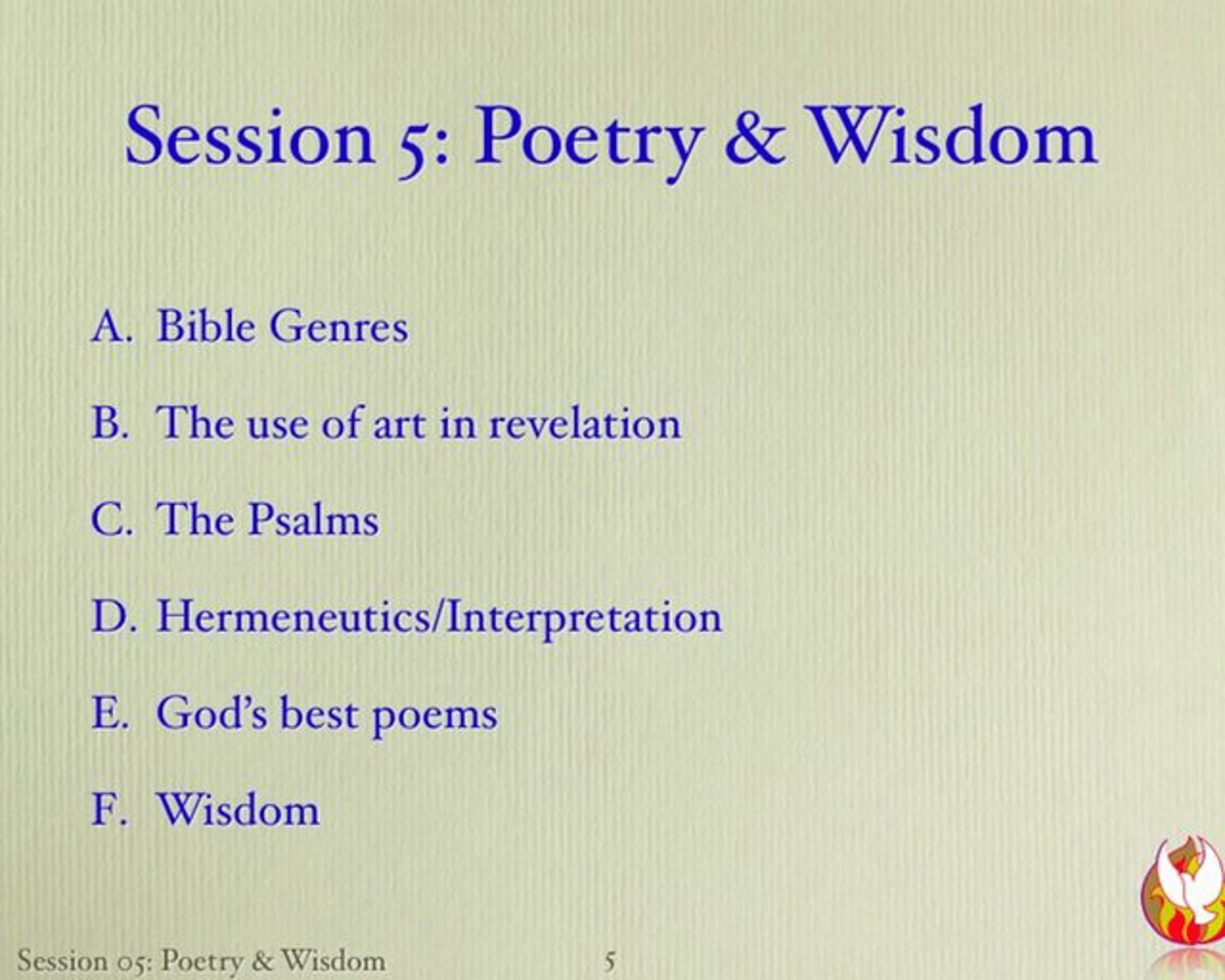 Session 5: Poetry & Wisdom

A. Bible Genres

B. The use of art in revelation

C. The Psalms

D. Hermeneutics/Interpretation

E. God's best poems

F. Wisdom

Session 05: Poetry & Wisdom

5